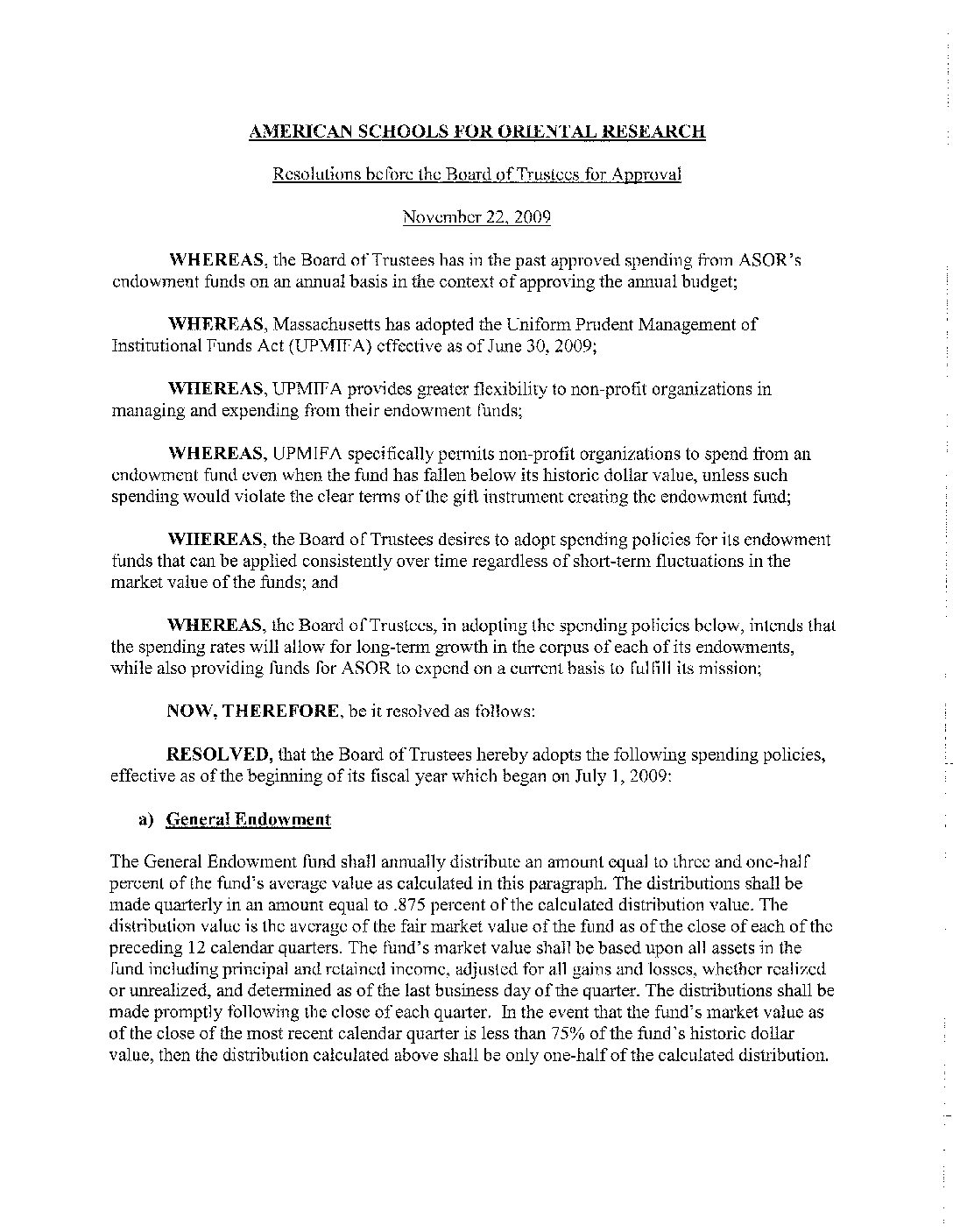 AMERICAN SCHOOLS FOR ORIENTAL RESEARCH

Resolutions before the Board of Trustees for Approval

November 22, 2009

WHEREAS, the Board of Trustees has in the past approved spending from ASOR's endowment funds on an annual basis in the context of approving the annual budget;

WHEREAS, Massachusetts has adopted the Uniform Prudent Management of Institutional Funds Act (UPMIFA) effective as of June 30, 2009;

WHEREAS, UPMIFA provides greater flexibility to non-profit organizations in managing and expending from their endowment funds;

WHEREAS, UPMIFA specifically permits non-profit organizations to spend from an endowment fund even when the fund has fallen below its historic dollar value, unless such spending would violate the clear terms of the gift instrument creating the endowment fund;

WHEREAS, the Board of Trustees desires to adopt spending policies for its endowment funds that can be applied consistently over time regardless of short-term fluctuations in the market value of the funds; and

WHEREAS, the Board of Trustees, in adopting the spending policies below, intends that the spending rates will allow for long-term growth in the corpus of each of its endowments, while also providing funds for ASOR to expend on a current basis to fulfill its mission;

NOW, THEREFORE, be it resolved as follows:

RESOLVED, that the Board of Trustees hereby adopts the following spending policies, effective as of the beginning of its fiscal year which began on July 1, 2009:

a) General Endowment

The General Endowment fund shall annually distribute an amount equal to three and one-half percent of the fund's average value as calculated in this paragraph. The distributions shall be made quarterly in an amount equal to .875 percent of the calculated distribution value. The distribution value is the average of the fair market value of the fund as of the close of each of the preceding 12 calendar quarters. The fund's market value shall be based upon all assets in the fund including principal and retained income, adjusted for all gains and losses, whether realized or unrealized, and determined as of the last business day of the quarter. The distributions shall be made promptly following the close of each quarter. In the event that the fund's market value as of the close of the most recent calendar quarter is less than 75% of the fund's historic dollar value, then the distribution calculated above shall be only one-half of the calculated distribution.